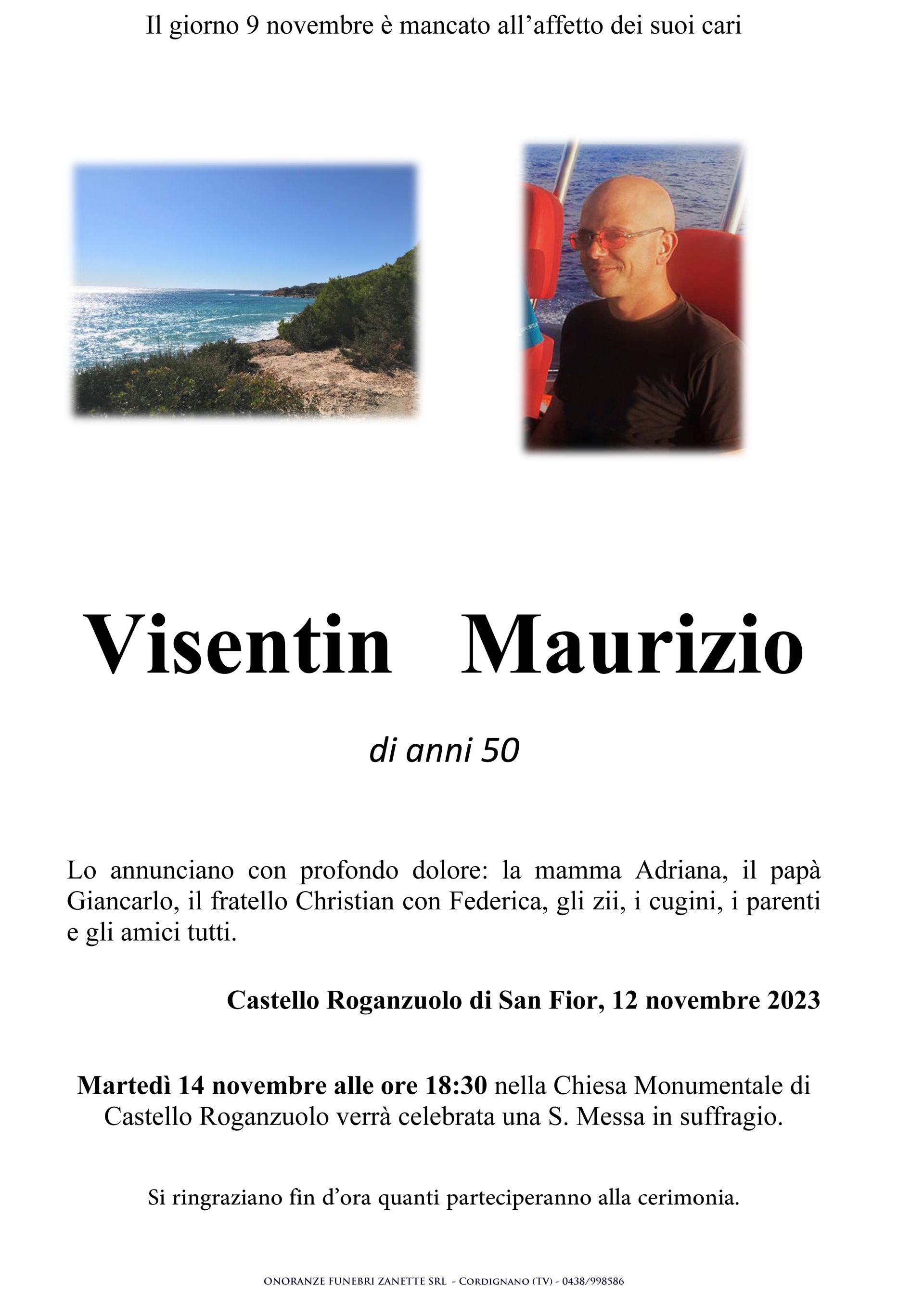 Il giorno 9 novembre è mancato all’affetto dei suoi cari

Visentin Maurizio

di anni 50

Lo annunciano con profondo dolore: la mamma Adriana, il papà Giancarlo, il fratello Christian con Federica, gli zii, i cugini, i parenti e gli amici tutti.

Castello Roganzuolo di San Fior, 12 novembre 2023

Martedì 14 novembre alle ore 18:30 nella Chiesa Monumentale di Castello Roganzuolo verrà celebrata una S. Messa in suffragio.

Si ringraziano fin d’ora quanti parteciperanno alla cerimonia.

ONORANZE FUNEBRI ZANETTE SRL - CORDIGNANO (TV) - 0438/998586